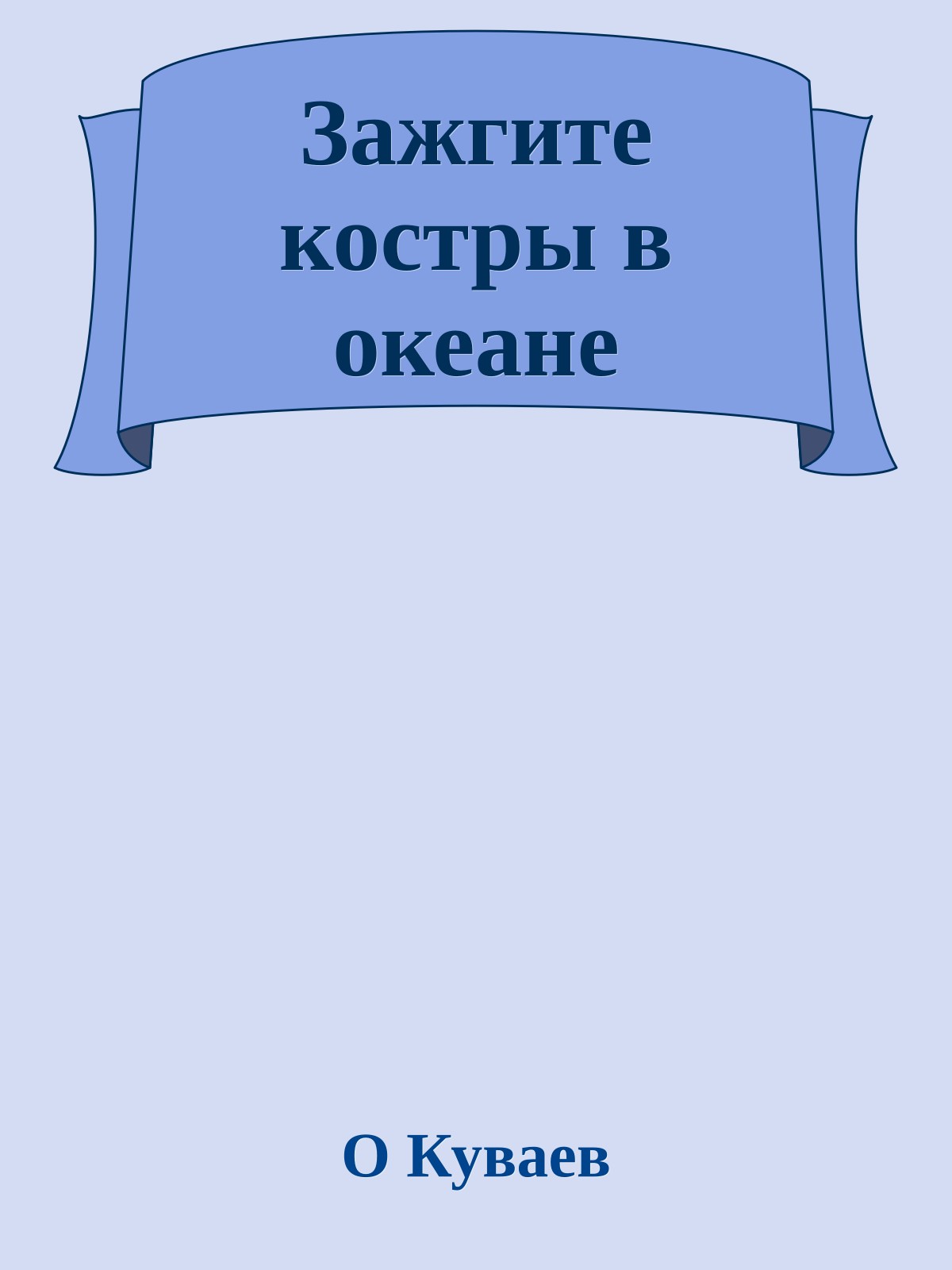 Зажгите костры в океане

О Куваев